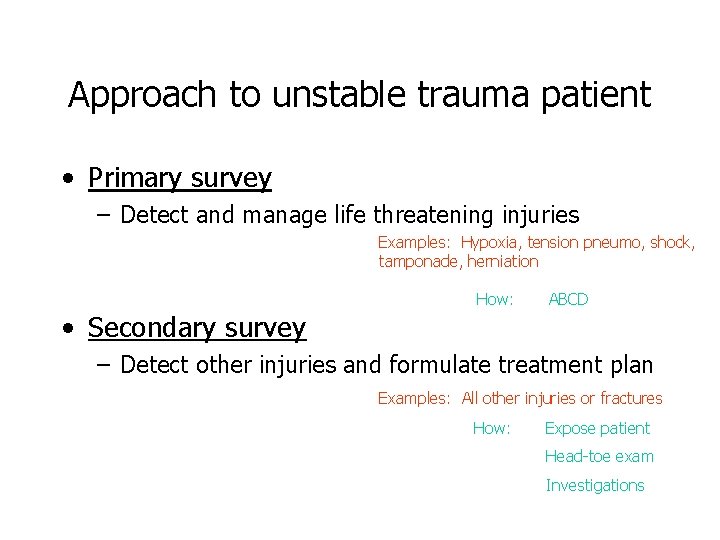 Approach to unstable trauma patient

• Primary survey
– Detect and manage life threatening injuries

Examples: Hypoxia, tension pneumo, shock, tamponade, herniation

How: ABCD

• Secondary survey
– Detect other injuries and formulate treatment plan

Examples: All other injuries or fractures

How: Expose patient
Head-toe exam
Investigations